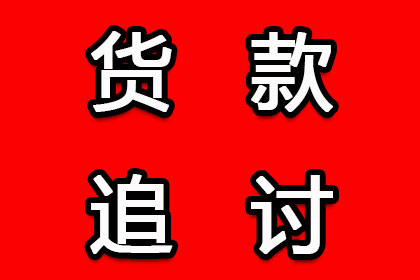 货款
追讨